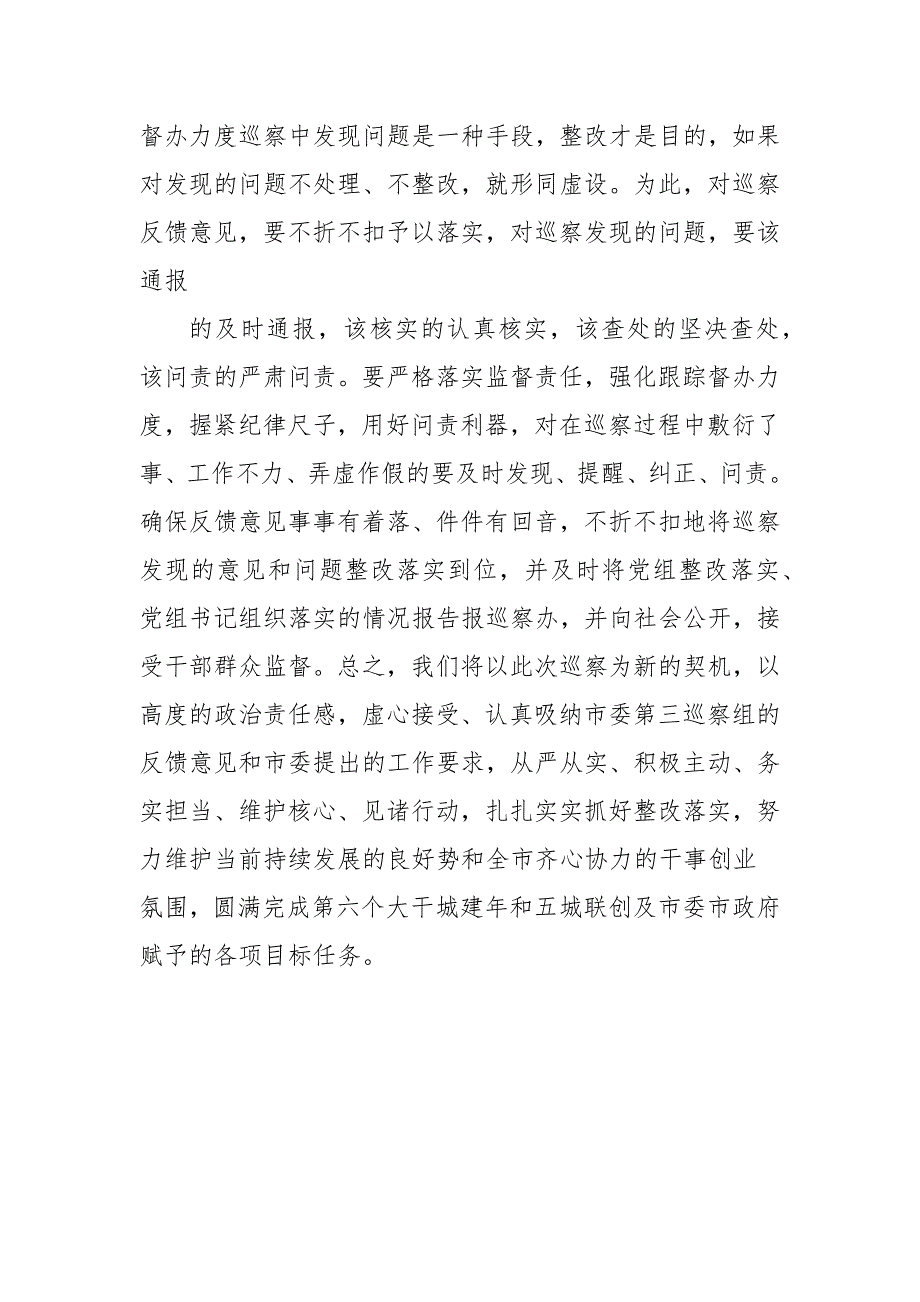 督办力度巡察中发现问题是一种手段，整改才是目的，如果对发现的问题不处理、不整改，就形同虚设。为此，对巡察反馈意见，要不折不扣予以落实，对巡察发现的问题，要该通报

的及时通报，该核实的认真核实，该查处的坚决查处，该问责的严肃问责。要严格落实监督责任，强化跟踪督办力度，握紧纪律尺子，用好问责利器，对在巡察过程中敷衍了事、工作不力、弄虚作假的要及时发现、提醒、纠正、问责。确保反馈意见事事有着落、件件有回音，不折不扣地将巡察发现的意见和问题整改落实到位，并及时将党组整改落实、党组书记组织落实的情况报告报巡察办，并向社会公开，接受干部群众监督。总之，我们将以此次巡察为新的契机，以高度的政治责任感，虚心接受、认真吸纳市委第三巡察组的反馈意见和市委提出的工作要求，从严从实、积极主动、务实担当、维护核心、见诸行动，扎扎实实抓好整改落实，努力维护当前持续发展的良好势和全市齐心协力的干事创业氛围，圆满完成第六个大干城建年和五城联创及市委市政府赋予的各项目标任务。